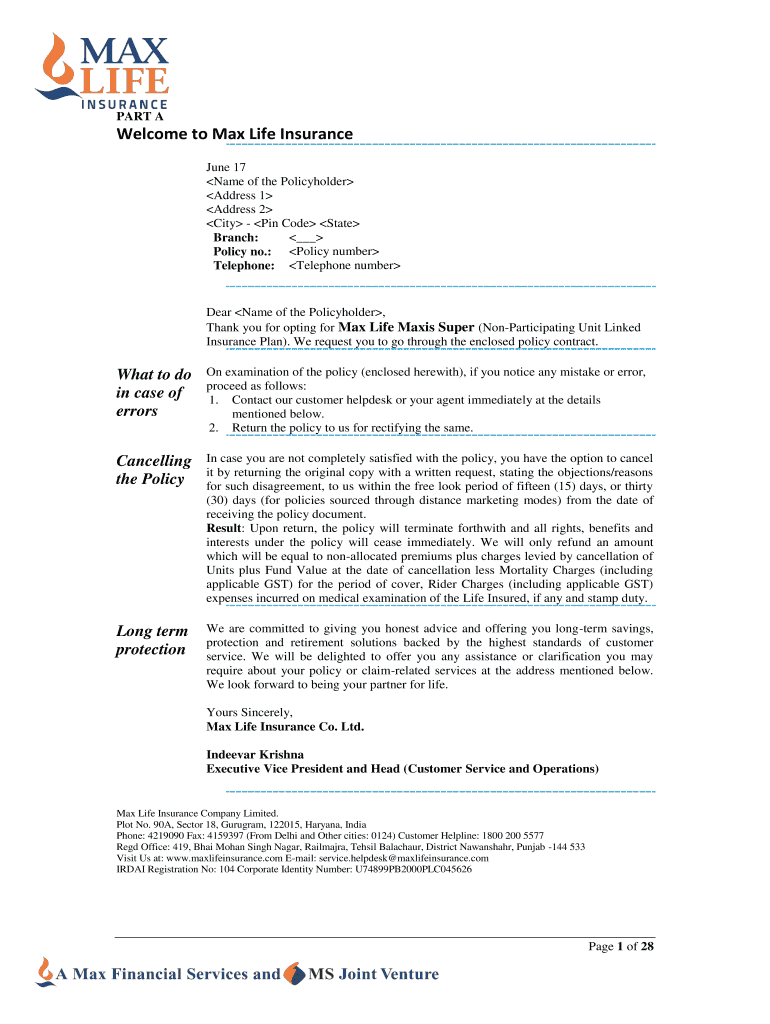 MAX LIFE INSURANCE

PART A

Welcome to Max Life Insurance

June 17
<Name of the Policyholder>
<Address 1>
<Address 2>
<City> - <Pin Code> <State>
Branch: <___>
Policy no.: <Policy number>
Telephone: <Telephone number>

Dear <Name of the Policyholder>,
Thank you for opting for Max Life Maxis Super (Non-Participating Unit Linked Insurance Plan). We request you to go through the enclosed policy contract.

What to do in case of errors

On examination of the policy (enclosed herewith), if you notice any mistake or error, proceed as follows:
1. Contact our customer helpdesk or your agent immediately at the details mentioned below.
2. Return the policy to us for rectifying the same.

Cancelling the Policy

In case you are not completely satisfied with the policy, you have the option to cancel it by returning the original copy with a written request, stating the objections/reasons for such disagreement, to us within the free look period of fifteen (15) days, or thirty (30) days (for policies sourced through distance marketing modes) from the date of receiving the policy document.
Result: Upon return, the policy will terminate forthwith and all rights, benefits and interests under the policy will cease immediately. We will only refund an amount which will be equal to non-allocated premiums plus charges levied by cancellation of Units plus Fund Value at the date of cancellation less Mortality Charges (including applicable GST) for the period of cover, Rider Charges (including applicable GST) expenses incurred on medical examination of the Life Insured, if any and stamp duty.

Long term protection

We are committed to giving you honest advice and offering you long-term savings, protection and retirement solutions backed by the highest standards of customer service. We will be delighted to offer you any assistance or clarification you may require about your policy or claim-related services at the address mentioned below. We look forward to being your partner for life.

Yours Sincerely,
Max Life Insurance Co. Ltd.

Indeevar Krishna
Executive Vice President and Head (Customer Service and Operations)

Max Life Insurance Company Limited.
Plot No. 90A, Sector 18, Gurugram, 122015, Haryana, India
Phone: 4219090 Fax: 4159397 (From Delhi and Other cities: 0124) Customer Helpline: 1800 200 5577
Regd Office: 419, Bhai Mohan Singh Nagar, Railmajra, Tehsil Balachaur, District Nawanshahr, Punjab -144 533
Visit Us at: www.maxlifeinsurance.com E-mail: service.helpdesk@maxlifeinsurance.com
IRDAI Registration No: 104 Corporate Identity Number: U74899PB2000PLC045626

Page 1 of 28

A Max Financial Services and MS Joint Venture